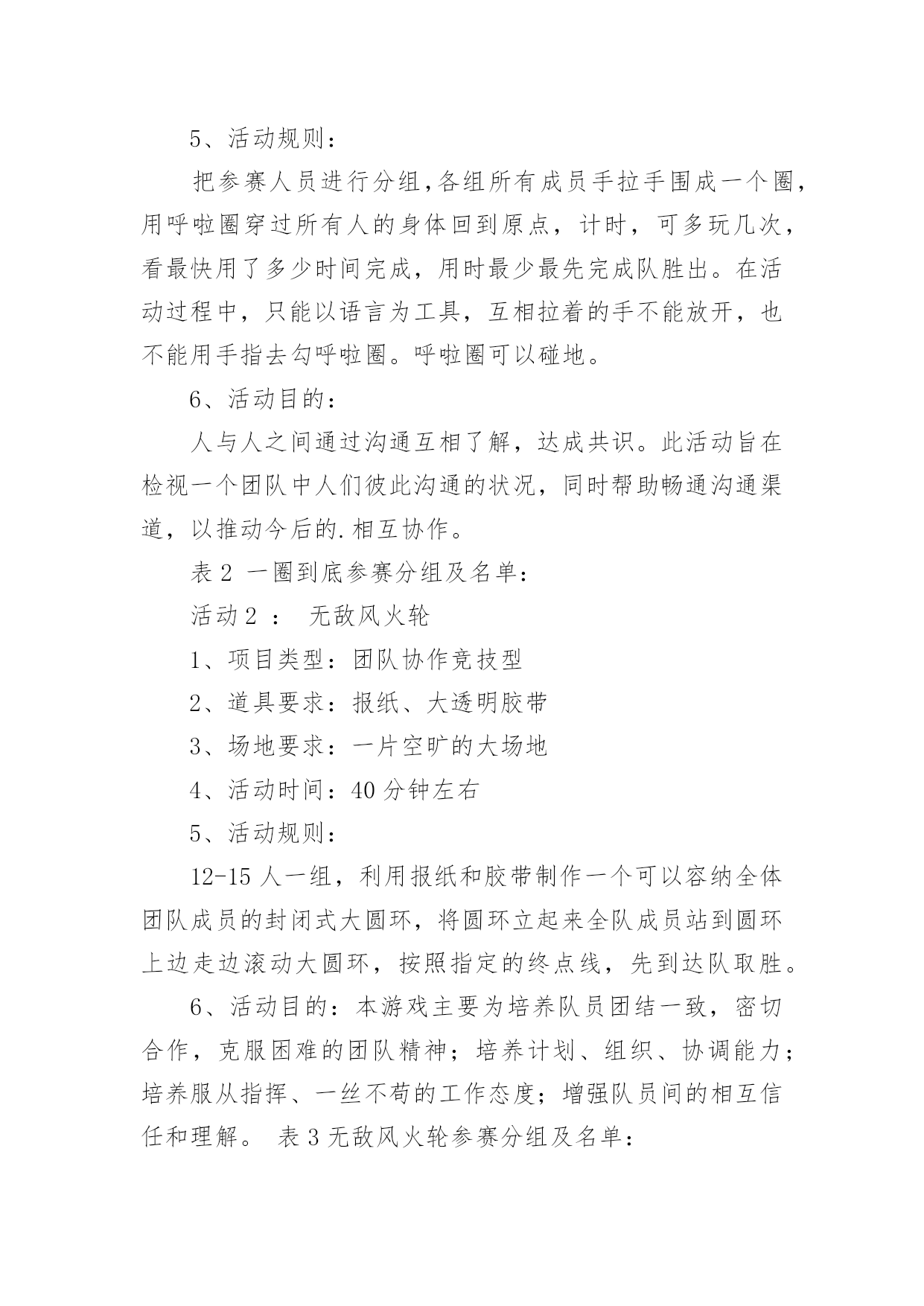 5、活动规则：

把参赛人员进行分组,各组所有成员手拉手围成一个圈，用呼啦圈穿过所有人的身体回到原点，计时，可多玩几次，看最快用了多少时间完成，用时最少最先完成队胜出。在活动过程中，只能以语言为工具，互相拉着的手不能放开，也不能用手指去勾呼啦圈。呼啦圈可以碰地。

6、活动目的：

人与人之间通过沟通互相了解，达成共识。此活动旨在检视一个团队中人们彼此沟通的状况，同时帮助畅通沟通渠道，以推动今后的.相互协作。

表 2 一圈到底参赛分组及名单：

活动 2 ： 无敌风火轮

1、项目类型：团队协作竞技型

2、道具要求：报纸、大透明胶带

3、场地要求：一片空旷的大场地

4、活动时间：40 分钟左右

5、活动规则：

12-15 人一组，利用报纸和胶带制作一个可以容纳全体团队成员的封闭式大圆环，将圆环立起来全队成员站到圆环上边走边滚动大圆环，按照指定的终点线，先到达队取胜。

6、活动目的：本游戏主要为培养队员团结一致，密切合作，克服困难的团队精神；培养计划、组织、协调能力；培养服从指挥、一丝不苟的工作态度；增强队员间的相互信任和理解。 表 3 无敌风火轮参赛分组及名单：